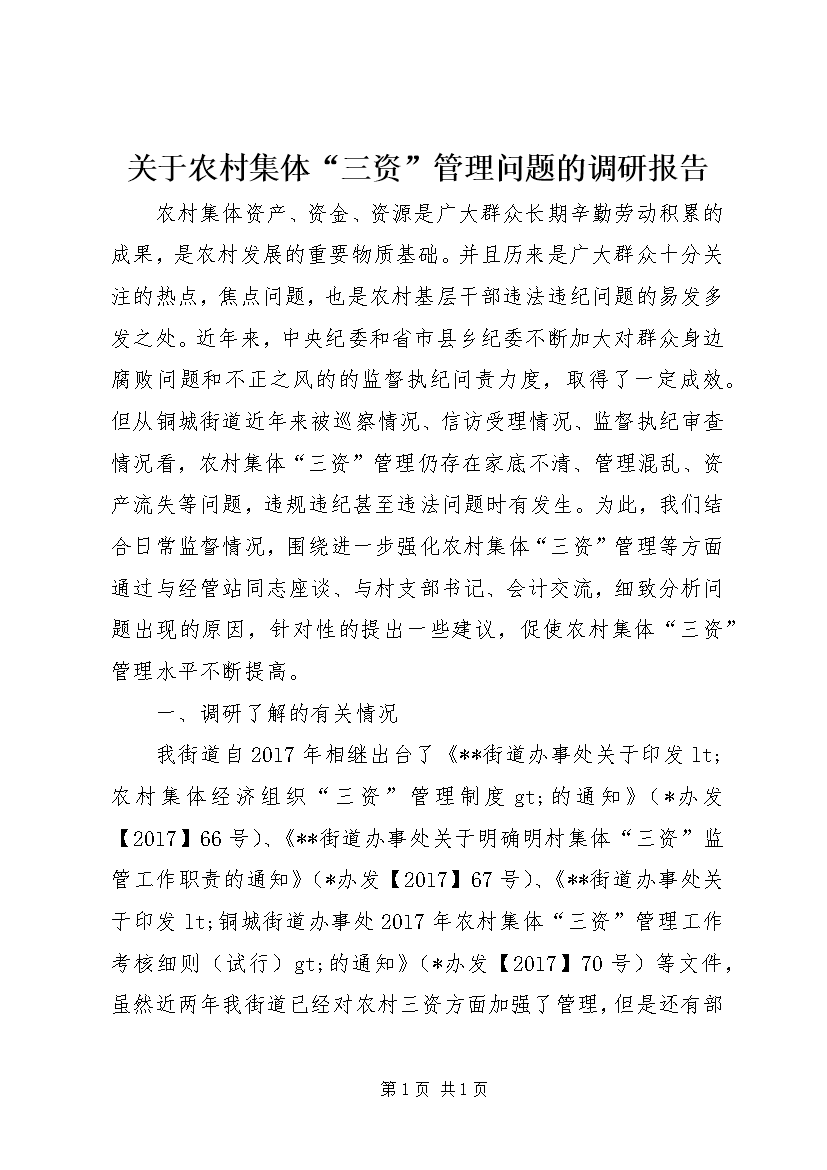 关于农村集体“三资”管理问题的调研报告

农村集体资产、资金、资源是广大群众长期辛勤劳动积累的成果，是农村发展的重要物质基础。并且历来是广大群众十分关注的热点，焦点问题，也是农村基层干部违法违纪问题的易发多发之处。近年来，中央纪委和省市县乡纪委不断加大对群众身边腐败问题和不正之风的的监督执纪问责力度，取得了一定成效。但从铜城街道近年来被巡察情况、信访受理情况、监督执纪审查情况看，农村集体“三资”管理仍存在家底不清、管理混乱、资产流失等问题，违规违纪甚至违法问题时有发生。为此，我们结合日常监督情况，围绕进一步强化农村集体“三资”管理等方面通过与经管站同志座谈、与村支部书记、会计交流，细致分析问题出现的原因，针对性的提出一些建议，促使农村集体“三资”管理水平不断提高。

一、调研了解的有关情况

我街道自2017年相继出台了《**街道办事处关于印发lt;农村集体经济组织“三资”管理制度gt;的通知》（*办发【2017】66号）、《**街道办事处关于明确明村集体“三资”监管工作职责的通知》（*办发【2017】67号）、《**街道办事处关于印发lt;铜城街道办事处2017年农村集体“三资”管理工作考核细则（试行）gt;的通知》（*办发【2017】70号）等文件，虽然近两年我街道已经对农村三资方面加强了管理，但是还有部

第1页 共1页